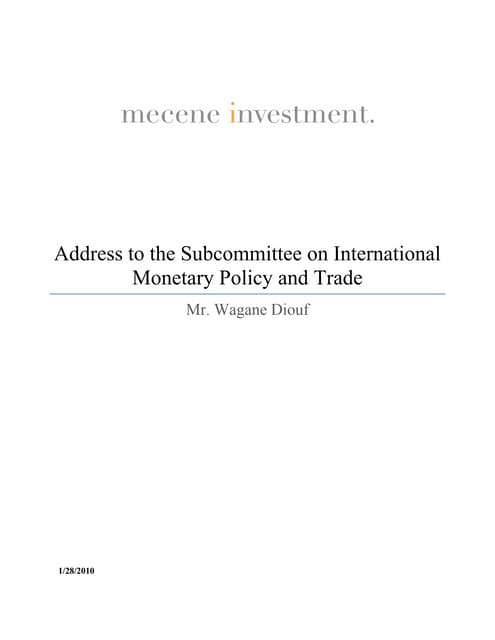 mecene investment.

Address to the Subcommittee on International Monetary Policy and Trade

Mr. Wagane Diouf

1/28/2010